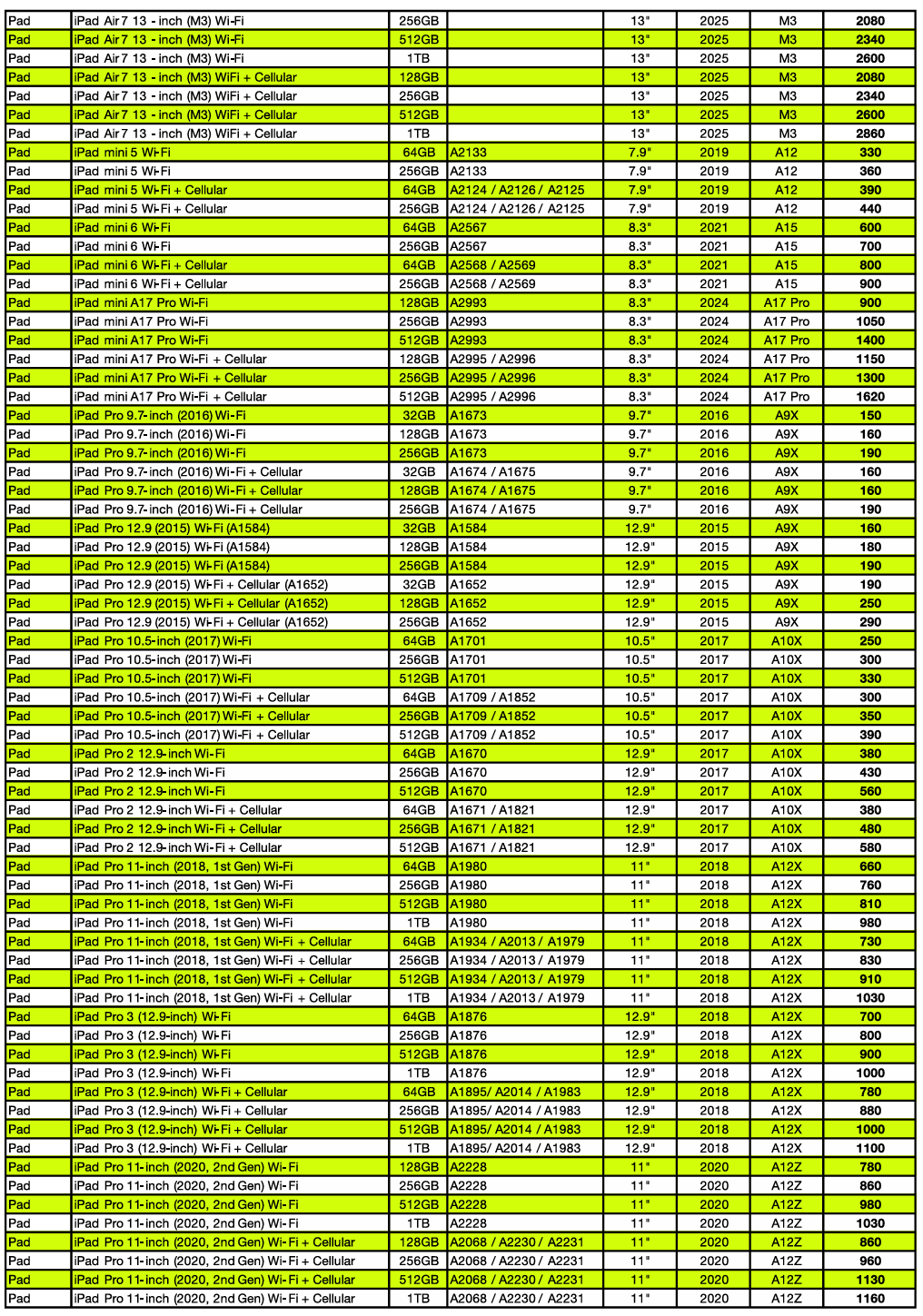 | Pad | iPad Air 7 13 - inch (M3) Wi-Fi | 256GB | | 13" | 2025 | M3 | 2080 |
|---|---|---|---|---|---|---|---|
| Pad | iPad Air 7 13 - inch (M3) Wi-Fi | 512GB | | 13" | 2025 | M3 | 2340 |
| Pad | iPad Air 7 13 - inch (M3) Wi-Fi | 1TB | | 13" | 2025 | M3 | 2600 |
| Pad | iPad Air 7 13 - inch (M3) WiFi + Cellular | 128GB | | 13" | 2025 | M3 | 2080 |
| Pad | iPad Air 7 13 - inch (M3) WiFi + Cellular | 256GB | | 13" | 2025 | M3 | 2340 |
| Pad | iPad Air 7 13 - inch (M3) WiFi + Cellular | 512GB | | 13" | 2025 | M3 | 2600 |
| Pad | iPad Air 7 13 - inch (M3) WiFi + Cellular | 1TB | | 13" | 2025 | M3 | 2860 |
| Pad | iPad mini 5 Wi-Fi | 64GB | A2133 | 7.9" | 2019 | A12 | 330 |
| Pad | iPad mini 5 Wi-Fi | 256GB | A2133 | 7.9" | 2019 | A12 | 360 |
| Pad | iPad mini 5 Wi-Fi + Cellular | 64GB | A2124 / A2126 / A2125 | 7.9" | 2019 | A12 | 390 |
| Pad | iPad mini 5 Wi-Fi + Cellular | 256GB | A2124 / A2126 / A2125 | 7.9" | 2019 | A12 | 440 |
| Pad | iPad mini 6 Wi-Fi | 64GB | A2567 | 8.3" | 2021 | A15 | 600 |
| Pad | iPad mini 6 Wi-Fi | 256GB | A2567 | 8.3" | 2021 | A15 | 700 |
| Pad | iPad mini 6 Wi-Fi + Cellular | 64GB | A2568 / A2569 | 8.3" | 2021 | A15 | 800 |
| Pad | iPad mini 6 Wi-Fi + Cellular | 256GB | A2568 / A2569 | 8.3" | 2021 | A15 | 900 |
| Pad | iPad mini A17 Pro Wi-Fi | 128GB | A2993 | 8.3" | 2024 | A17 Pro | 900 |
| Pad | iPad mini A17 Pro Wi-Fi | 256GB | A2993 | 8.3" | 2024 | A17 Pro | 1050 |
| Pad | iPad mini A17 Pro Wi-Fi | 512GB | A2993 | 8.3" | 2024 | A17 Pro | 1400 |
| Pad | iPad mini A17 Pro Wi-Fi + Cellular | 128GB | A2995 / A2996 | 8.3" | 2024 | A17 Pro | 1150 |
| Pad | iPad mini A17 Pro Wi-Fi + Cellular | 256GB | A2995 / A2996 | 8.3" | 2024 | A17 Pro | 1300 |
| Pad | iPad mini A17 Pro Wi-Fi + Cellular | 512GB | A2995 / A2996 | 8.3" | 2024 | A17 Pro | 1620 |
| Pad | iPad Pro 9.7-inch (2016) Wi-Fi | 32GB | A1673 | 9.7" | 2016 | A9X | 150 |
| Pad | iPad Pro 9.7-inch (2016) Wi-Fi | 128GB | A1673 | 9.7" | 2016 | A9X | 160 |
| Pad | iPad Pro 9.7-inch (2016) Wi-Fi | 256GB | A1673 | 9.7" | 2016 | A9X | 190 |
| Pad | iPad Pro 9.7-inch (2016) Wi-Fi + Cellular | 32GB | A1674 / A1675 | 9.7" | 2016 | A9X | 160 |
| Pad | iPad Pro 9.7-inch (2016) Wi-Fi + Cellular | 128GB | A1674 / A1675 | 9.7" | 2016 | A9X | 160 |
| Pad | iPad Pro 9.7-inch (2016) Wi-Fi + Cellular | 256GB | A1674 / A1675 | 9.7" | 2016 | A9X | 190 |
| Pad | iPad Pro 12.9 (2015) Wi-Fi (A1584) | 32GB | A1584 | 12.9" | 2015 | A9X | 160 |
| Pad | iPad Pro 12.9 (2015) Wi-Fi (A1584) | 128GB | A1584 | 12.9" | 2015 | A9X | 180 |
| Pad | iPad Pro 12.9 (2015) Wi-Fi (A1584) | 256GB | A1584 | 12.9" | 2015 | A9X | 190 |
| Pad | iPad Pro 12.9 (2015) Wi-Fi + Cellular (A1652) | 32GB | A1652 | 12.9" | 2015 | A9X | 190 |
| Pad | iPad Pro 12.9 (2015) Wi-Fi + Cellular (A1652) | 128GB | A1652 | 12.9" | 2015 | A9X | 250 |
| Pad | iPad Pro 12.9 (2015) Wi-Fi + Cellular (A1652) | 256GB | A1652 | 12.9" | 2015 | A9X | 290 |
| Pad | iPad Pro 10.5-inch (2017) Wi-Fi | 64GB | A1701 | 10.5" | 2017 | A10X | 250 |
| Pad | iPad Pro 10.5-inch (2017) Wi-Fi | 256GB | A1701 | 10.5" | 2017 | A10X | 300 |
| Pad | iPad Pro 10.5-inch (2017) Wi-Fi | 512GB | A1701 | 10.5" | 2017 | A10X | 330 |
| Pad | iPad Pro 10.5-inch (2017) Wi-Fi + Cellular | 64GB | A1709 / A1852 | 10.5" | 2017 | A10X | 300 |
| Pad | iPad Pro 10.5-inch (2017) Wi-Fi + Cellular | 256GB | A1709 / A1852 | 10.5" | 2017 | A10X | 350 |
| Pad | iPad Pro 10.5-inch (2017) Wi-Fi + Cellular | 512GB | A1709 / A1852 | 10.5" | 2017 | A10X | 390 |
| Pad | iPad Pro 2 12.9-inch Wi-Fi | 64GB | A1670 | 12.9" | 2017 | A10X | 380 |
| Pad | iPad Pro 2 12.9-inch Wi-Fi | 256GB | A1670 | 12.9" | 2017 | A10X | 430 |
| Pad | iPad Pro 2 12.9-inch Wi-Fi | 512GB | A1670 | 12.9" | 2017 | A10X | 560 |
| Pad | iPad Pro 2 12.9-inch Wi-Fi + Cellular | 64GB | A1671 / A1821 | 12.9" | 2017 | A10X | 380 |
| Pad | iPad Pro 2 12.9-inch Wi-Fi + Cellular | 256GB | A1671 / A1821 | 12.9" | 2017 | A10X | 480 |
| Pad | iPad Pro 2 12.9-inch Wi-Fi + Cellular | 512GB | A1671 / A1821 | 12.9" | 2017 | A10X | 580 |
| Pad | iPad Pro 11-inch (2018, 1st Gen) Wi-Fi | 64GB | A1980 | 11" | 2018 | A12X | 660 |
| Pad | iPad Pro 11-inch (2018, 1st Gen) Wi-Fi | 256GB | A1980 | 11" | 2018 | A12X | 760 |
| Pad | iPad Pro 11-inch (2018, 1st Gen) Wi-Fi | 512GB | A1980 | 11" | 2018 | A12X | 810 |
| Pad | iPad Pro 11-inch (2018, 1st Gen) Wi-Fi | 1TB | A1980 | 11" | 2018 | A12X | 980 |
| Pad | iPad Pro 11-inch (2018, 1st Gen) Wi-Fi + Cellular | 64GB | A1934 / A2013 / A1979 | 11" | 2018 | A12X | 730 |
| Pad | iPad Pro 11-inch (2018, 1st Gen) Wi-Fi + Cellular | 256GB | A1934 / A2013 / A1979 | 11" | 2018 | A12X | 830 |
| Pad | iPad Pro 11-inch (2018, 1st Gen) Wi-Fi + Cellular | 512GB | A1934 / A2013 / A1979 | 11" | 2018 | A12X | 910 |
| Pad | iPad Pro 11-inch (2018, 1st Gen) Wi-Fi + Cellular | 1TB | A1934 / A2013 / A1979 | 11" | 2018 | A12X | 1030 |
| Pad | iPad Pro 3 (12.9-inch) Wi-Fi | 64GB | A1876 | 12.9" | 2018 | A12X | 700 |
| Pad | iPad Pro 3 (12.9-inch) Wi-Fi | 256GB | A1876 | 12.9" | 2018 | A12X | 800 |
| Pad | iPad Pro 3 (12.9-inch) Wi-Fi | 512GB | A1876 | 12.9" | 2018 | A12X | 900 |
| Pad | iPad Pro 3 (12.9-inch) Wi-Fi | 1TB | A1876 | 12.9" | 2018 | A12X | 1000 |
| Pad | iPad Pro 3 (12.9-inch) Wi-Fi + Cellular | 64GB | A1895/ A2014 / A1983 | 12.9" | 2018 | A12X | 780 |
| Pad | iPad Pro 3 (12.9-inch) Wi-Fi + Cellular | 256GB | A1895/ A2014 / A1983 | 12.9" | 2018 | A12X | 880 |
| Pad | iPad Pro 3 (12.9-inch) Wi-Fi + Cellular | 512GB | A1895/ A2014 / A1983 | 12.9" | 2018 | A12X | 1000 |
| Pad | iPad Pro 3 (12.9-inch) Wi-Fi + Cellular | 1TB | A1895/ A2014 / A1983 | 12.9" | 2018 | A12X | 1100 |
| Pad | iPad Pro 11-inch (2020, 2nd Gen) Wi-Fi | 128GB | A2228 | 11" | 2020 | A12Z | 780 |
| Pad | iPad Pro 11-inch (2020, 2nd Gen) Wi-Fi | 256GB | A2228 | 11" | 2020 | A12Z | 860 |
| Pad | iPad Pro 11-inch (2020, 2nd Gen) Wi-Fi | 512GB | A2228 | 11" | 2020 | A12Z | 980 |
| Pad | iPad Pro 11-inch (2020, 2nd Gen) Wi-Fi | 1TB | A2228 | 11" | 2020 | A12Z | 1030 |
| Pad | iPad Pro 11-inch (2020, 2nd Gen) Wi-Fi + Cellular | 128GB | A2068 / A2230 / A2231 | 11" | 2020 | A12Z | 860 |
| Pad | iPad Pro 11-inch (2020, 2nd Gen) Wi-Fi + Cellular | 256GB | A2068 / A2230 / A2231 | 11" | 2020 | A12Z | 960 |
| Pad | iPad Pro 11-inch (2020, 2nd Gen) Wi-Fi + Cellular | 512GB | A2068 / A2230 / A2231 | 11" | 2020 | A12Z | 1130 |
| Pad | iPad Pro 11-inch (2020, 2nd Gen) Wi-Fi + Cellular | 1TB | A2068 / A2230 / A2231 | 11" | 2020 | A12Z | 1160 |